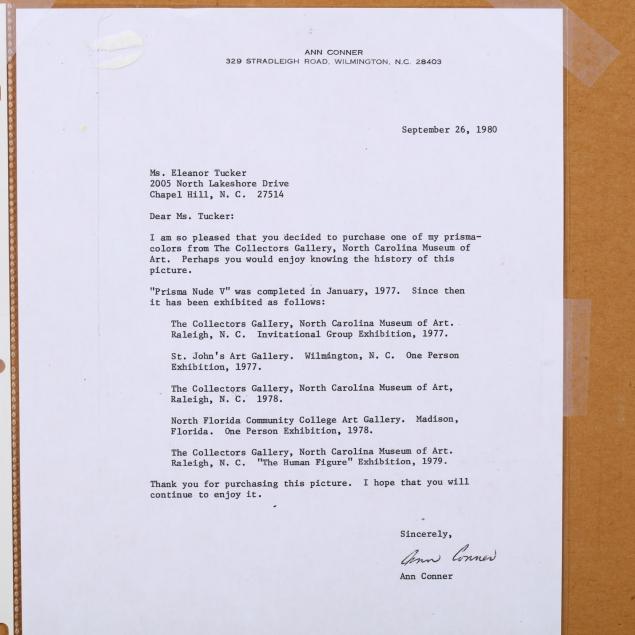 ANN CONNER
329 STRADLEIGH ROAD, WILMINGTON, N.C. 28403

September 26, 1980

Ms. Eleanor Tucker
2005 North Lakeshore Drive
Chapel Hill, N. C. 27514

Dear Ms. Tucker:

I am so pleased that you decided to purchase one of my prismacolors from The Collectors Gallery, North Carolina Museum of Art. Perhaps you would enjoy knowing the history of this picture.

"Prisma Nude V" was completed in January, 1977. Since then it has been exhibited as follows:

The Collectors Gallery, North Carolina Museum of Art. Raleigh, N. C. Invitational Group Exhibition, 1977.

St. John's Art Gallery. Wilmington, N. C. One Person Exhibition, 1977.

The Collectors Gallery, North Carolina Museum of Art, Raleigh, N. C. 1978.

North Florida Community College Art Gallery. Madison, Florida. One Person Exhibition, 1978.

The Collectors Gallery, North Carolina Museum of Art. Raleigh, N. C. "The Human Figure" Exhibition, 1979.

Thank you for purchasing this picture. I hope that you will continue to enjoy it.

Sincerely,

Ann Conner

Ann Conner